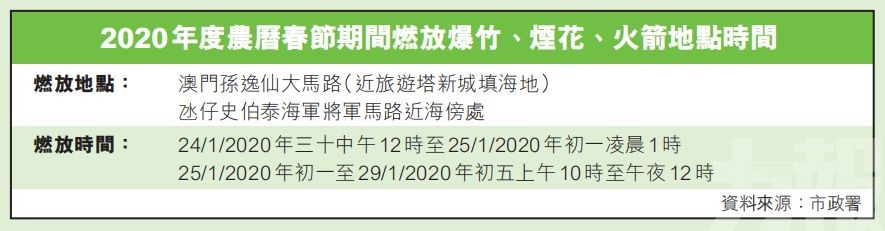 2020年度農曆春節期間燃放爆竹、煙花、火箭地點時間

| 燃放地點： | 澳門孫逸仙大馬路（近旅遊塔新城填海地）<br>氹仔史伯泰海軍將軍馬路近海傍處 |
|---|---|
| 燃放時間： | 24/1/2020年三十中午12時至25/1/2020年初一凌晨1時<br>25/1/2020年初一至29/1/2020年初五上午10時至午夜12時 |

資料來源：市政署